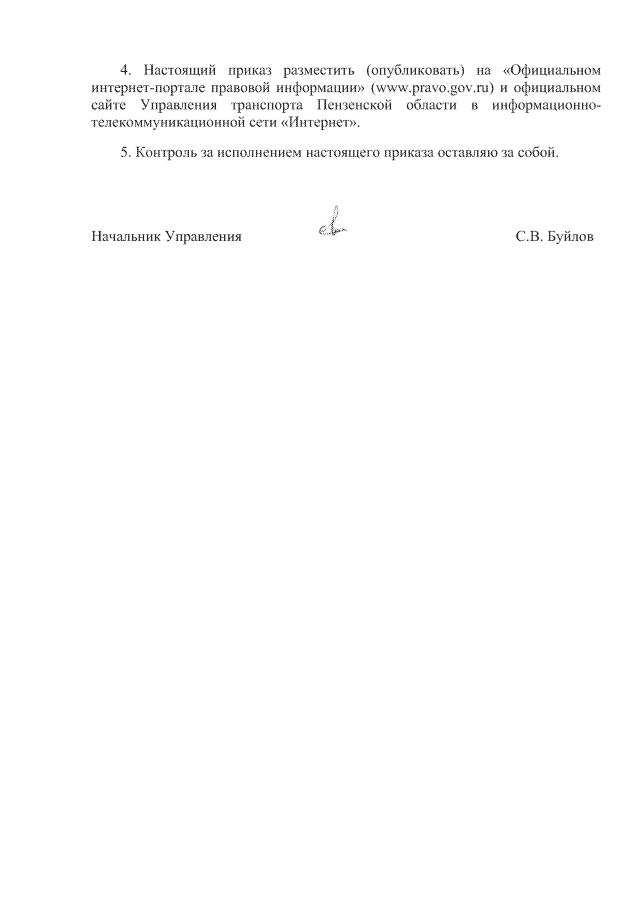 4. Настоящий приказ разместить (опубликовать) на «Официальном интернет-портале правовой информации» (www.pravo.gov.ru) и официальном сайте Управления транспорта Пензенской области в информационно-телекоммуникационной сети «Интернет».

5. Контроль за исполнением настоящего приказа оставляю за собой.

Начальник Управления С.В. Буйлов